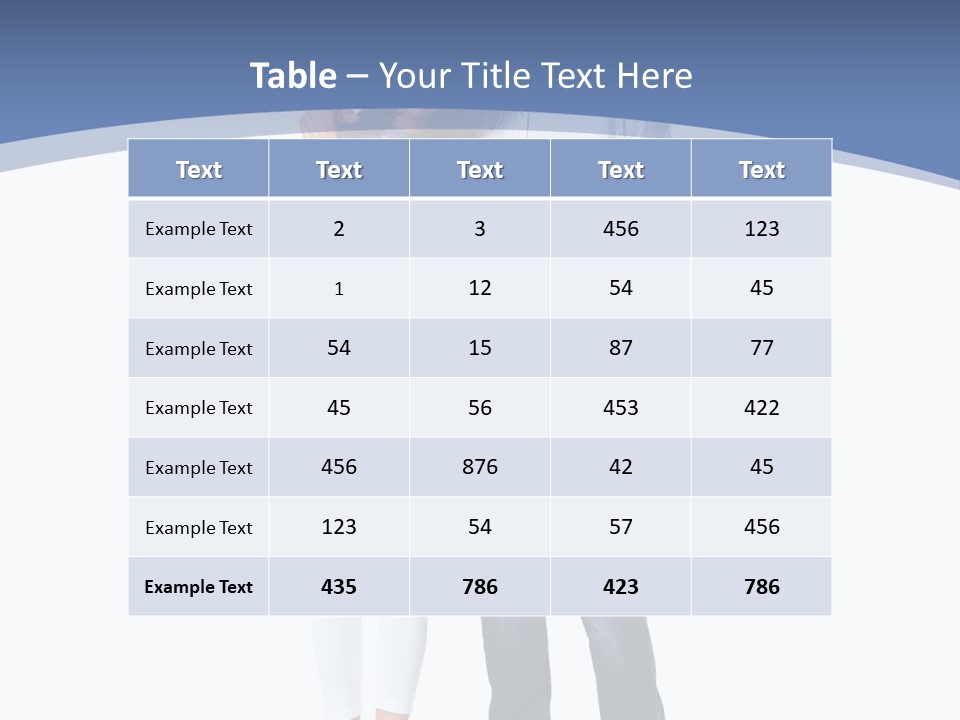 Table – Your Title Text Here

| Text | Text | Text | Text | Text |
|---|---|---|---|---|
| Example Text | 2 | 3 | 456 | 123 |
| Example Text | 1 | 12 | 54 | 45 |
| Example Text | 54 | 15 | 87 | 77 |
| Example Text | 45 | 56 | 453 | 422 |
| Example Text | 456 | 876 | 42 | 45 |
| Example Text | 123 | 54 | 57 | 456 |
| Example Text | 435 | 786 | 423 | 786 |